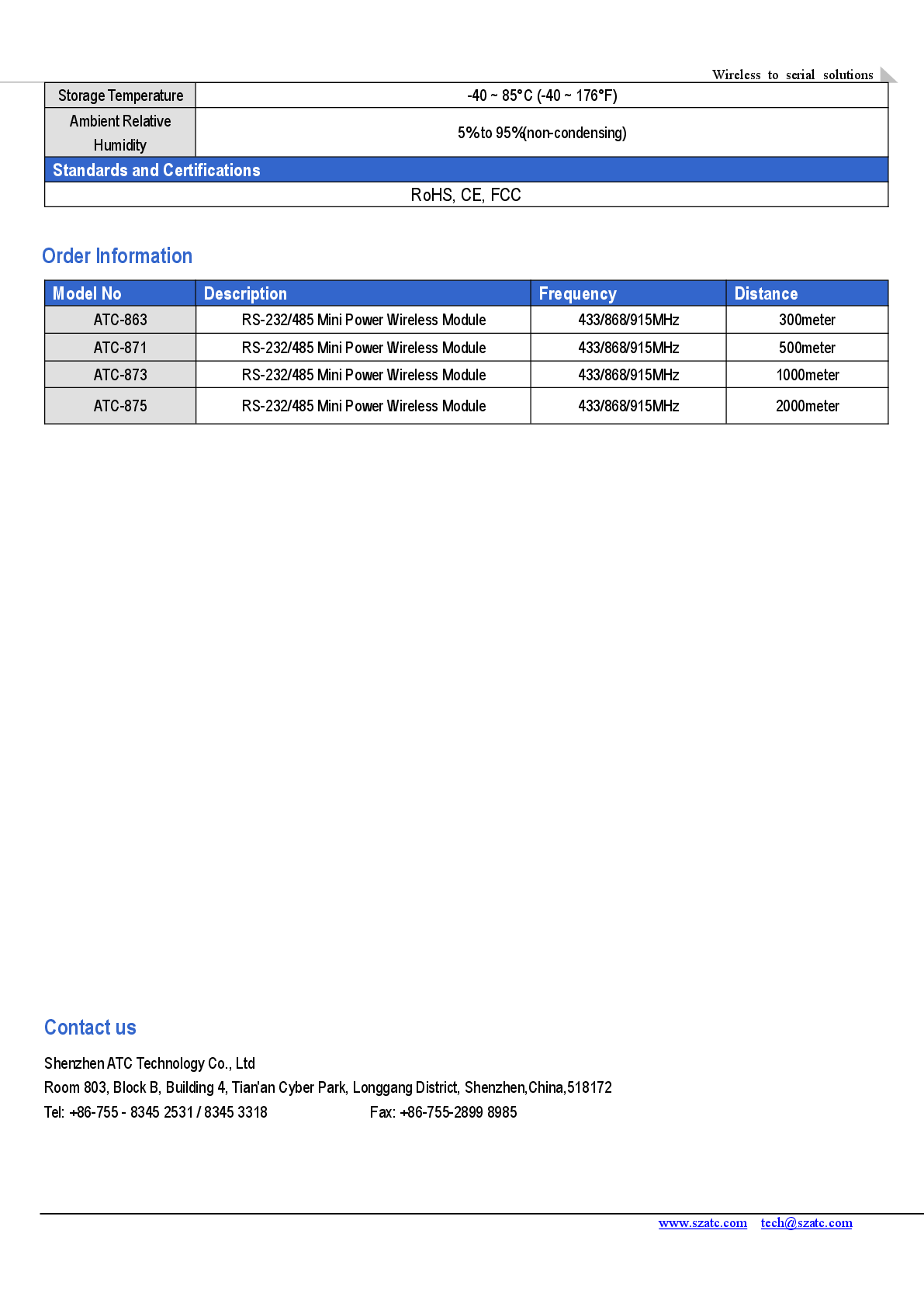 Wireless to serial solutions

| Storage Temperature | -40 ~ 85°C (-40 ~ 176°F) |
|---|---|
| Ambient Relative Humidity | 5%to 95%(non-condensing) |
| Standards and Certifications | |
| RoHS, CE, FCC | |

Order Information

| Model No | Description | Frequency | Distance |
|---|---|---|---|
| ATC-863 | RS-232/485 Mini Power Wireless Module | 433/868/915MHz | 300meter |
| ATC-871 | RS-232/485 Mini Power Wireless Module | 433/868/915MHz | 500meter |
| ATC-873 | RS-232/485 Mini Power Wireless Module | 433/868/915MHz | 1000meter |
| ATC-875 | RS-232/485 Mini Power Wireless Module | 433/868/915MHz | 2000meter |

Contact us

Shenzhen ATC Technology Co., Ltd
Room 803, Block B, Building 4, Tian'an Cyber Park, Longgang District, Shenzhen,China,518172
Tel: +86-755 - 8345 2531 / 8345 3318 Fax: +86-755-2899 8985

www.szatc.com tech@szatc.com